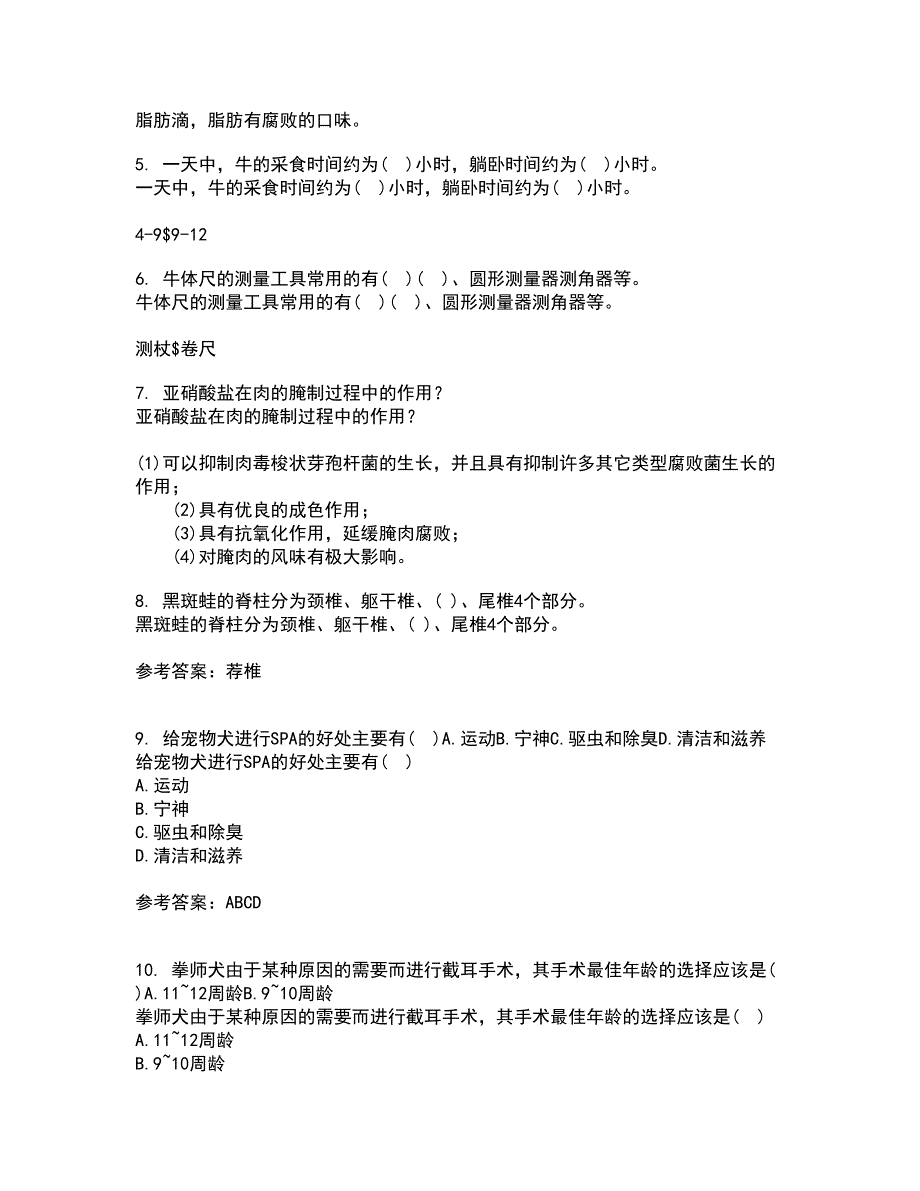 脂肪滴，脂肪有腐败的口味。

5. 一天中，牛的采食时间约为（ ）小时，躺卧时间约为（ ）小时。
一天中，牛的采食时间约为（ ）小时，躺卧时间约为（ ）小时。

4-9$9-12

6. 牛体尺的测量工具常用的有（ ）（ ）、圆形测量器测角器等。
牛体尺的测量工具常用的有（ ）（ ）、圆形测量器测角器等。

测杖$卷尺

7. 亚硝酸盐在肉的腌制过程中的作用？
亚硝酸盐在肉的腌制过程中的作用？

(1)可以抑制肉毒梭状芽孢杆菌的生长，并且具有抑制许多其它类型腐败菌生长的作用；
(2)具有优良的成色作用；
(3)具有抗氧化作用，延缓腌肉腐败；
(4)对腌肉的风味有极大影响。

8. 黑斑蛙的脊柱分为颈椎、躯干椎、（ ）、尾椎4个部分。
黑斑蛙的脊柱分为颈椎、躯干椎、（ ）、尾椎4个部分。

参考答案：荐椎

9. 给宠物犬进行SPA的好处主要有（ ）A.运动B.宁神C.驱虫和除臭D.清洁和滋养
给宠物犬进行SPA的好处主要有（ ）
A.运动
B.宁神
C.驱虫和除臭
D.清洁和滋养

参考答案：ABCD

10. 拳师犬由于某种原因的需要而进行截耳手术，其手术最佳年龄的选择应该是（ ）A.11~12周龄B.9~10周龄
拳师犬由于某种原因的需要而进行截耳手术，其手术最佳年龄的选择应该是（ ）
A.11~12周龄
B.9~10周龄